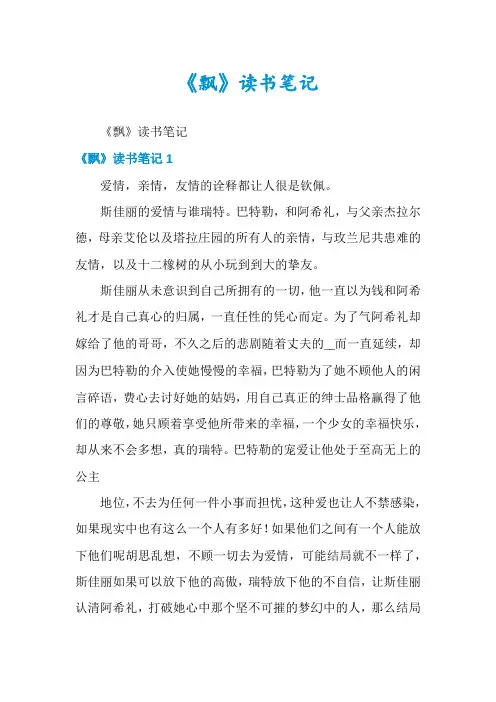 《飘》读书笔记

《飘》读书笔记

《飘》读书笔记 1

爱情，亲情，友情的诠释都让人很是钦佩。

斯佳丽的爱情与谁瑞特。巴特勒，和阿希礼，与父亲杰拉尔德，母亲艾伦以及塔拉庄园的所有人的亲情，与玫兰尼共患难的友情，以及十二橡树的从小玩到到大的挚友。

斯佳丽从未意识到自己所拥有的一切，他一直以为钱和阿希礼才是自己真心的归属，一直任性的凭心而定。为了气阿希礼却嫁给了他的哥哥，不久之后的悲剧随着丈夫的__而一直延续，却因为巴特勒的介入使她慢慢的幸福，巴特勒为了她不顾他人的闲言碎语，费心去讨好她的姑妈，用自己真正的绅士品格赢得了他们的尊敬，她只顾着享受他所带来的幸福，一个少女的幸福快乐，却从来不会多想，真的瑞特。巴特勒的宠爱让他处于至高无上的公主

地位，不去为任何一件小事而担忧，这种爱也让人不禁感染，如果现实中也有这么一个人有多好！如果他们之间有一个人能放下他们呢胡思乱想，不顾一切去为爱情，可能结局就不一样了，斯佳丽如果可以放下他的高傲，瑞特放下他的不自信，让斯佳丽认清阿希礼，打破她心中那个坚不可摧的梦幻中的人，那么结局